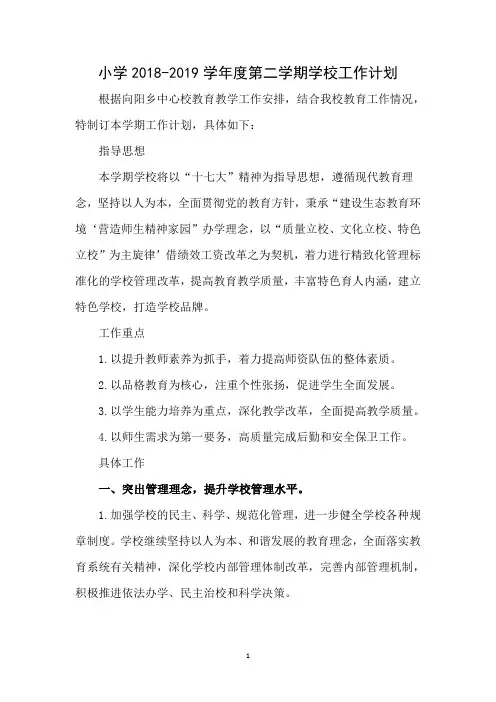 小学 2018-2019 学年度第二学期学校工作计划

根据向阳乡中心校教育教学工作安排，结合我校教育工作情况，特制订本学期工作计划，具体如下：

指导思想

本学期学校将以“十七大”精神为指导思想，遵循现代教育理念，坚持以人为本，全面贯彻党的教育方针，秉承“建设生态教育环境‘营造师生精神家园”办学理念，以“质量立校、文化立校、特色立校”为主旋律’借绩效工资改革之为契机，着力进行精致化管理标准化的学校管理改革，提高教育教学质量，丰富特色育人内涵，建立特色学校，打造学校品牌。

工作重点

1.以提升教师素养为抓手，着力提高师资队伍的整体素质。

2.以品格教育为核心，注重个性张扬，促进学生全面发展。

3.以学生能力培养为重点，深化教学改革，全面提高教学质量。

4.以师生需求为第一要务，高质量完成后勤和安全保卫工作。

具体工作

一、突出管理理念，提升学校管理水平。

1.加强学校的民主、科学、规范化管理，进一步健全学校各种规章制度。学校继续坚持以人为本、和谐发展的教育理念，全面落实教育系统有关精神，深化学校内部管理体制改革，完善内部管理机制，积极推进依法办学、民主治校和科学决策。

1